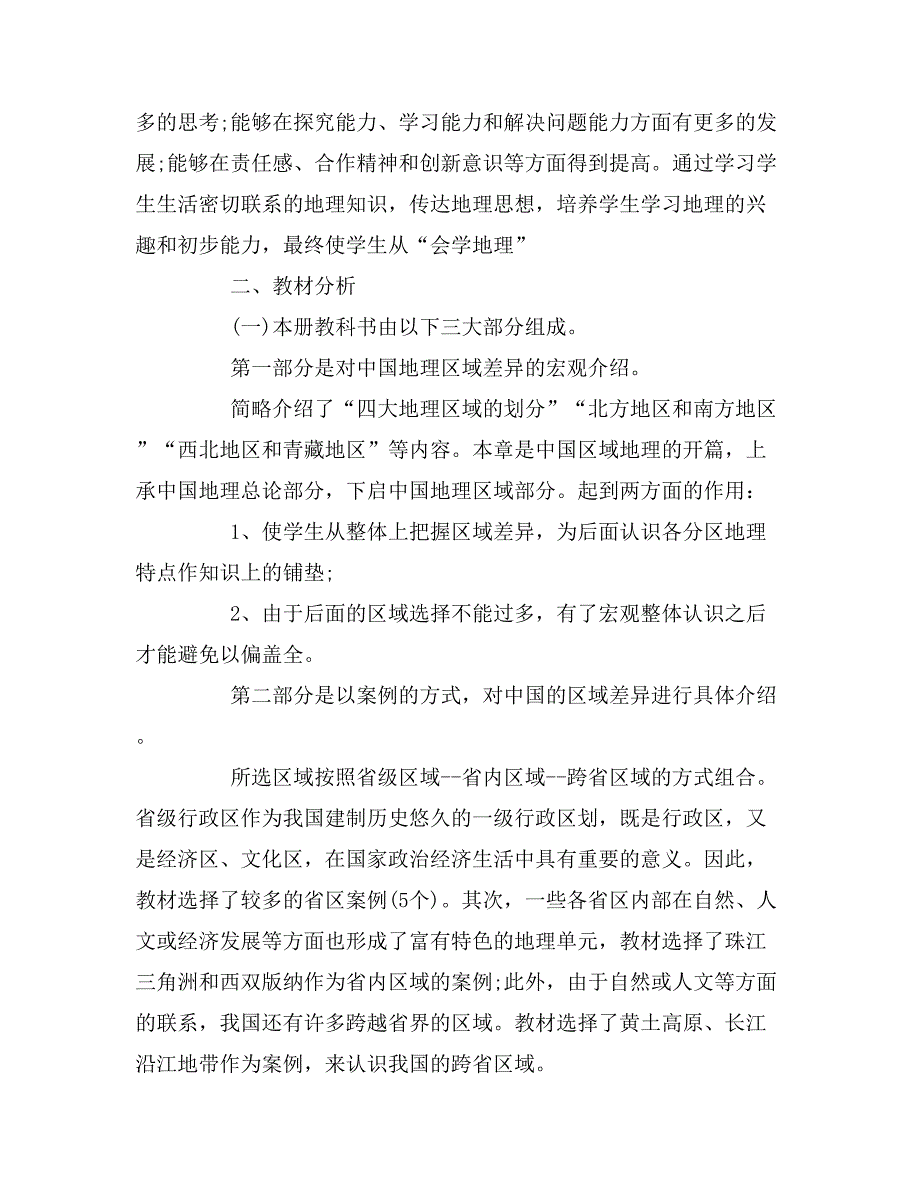 多的思考;能够在探究能力、学习能力和解决问题能力方面有更多的发展;能够在责任感、合作精神和创新意识等方面得到提高。通过学习学生生活密切联系的地理知识，传达地理思想，培养学生学习地理的兴趣和初步能力，最终使学生从“会学地理”

二、教材分析

(一)本册教科书由以下三大部分组成。

第一部分是对中国地理区域差异的宏观介绍。

简略介绍了“四大地理区域的划分”“北方地区和南方地区”“西北地区和青藏地区”等内容。本章是中国区域地理的开篇，上承中国地理总论部分，下启中国地理区域部分。起到两方面的作用：

1、使学生从整体上把握区域差异，为后面认识各分区地理特点作知识上的铺垫;

2、由于后面的区域选择不能过多，有了宏观整体认识之后才能避免以偏盖全。

第二部分是以案例的方式，对中国的区域差异进行具体介绍。

所选区域按照省级区域--省内区域--跨省区域的方式组合。省级行政区作为我国建制历史悠久的一级行政区划，既是行政区，又是经济区、文化区，在国家政治经济生活中具有重要的意义。因此，教材选择了较多的省区案例(5个)。其次，一些各省区内部在自然、人文或经济发展等方面也形成了富有特色的地理单元，教材选择了珠江三角洲和西双版纳作为省内区域的案例;此外，由于自然或人文等方面的联系，我国还有许多跨越省界的区域。教材选择了黄土高原、长江沿江地带作为案例，来认识我国的跨省区域。